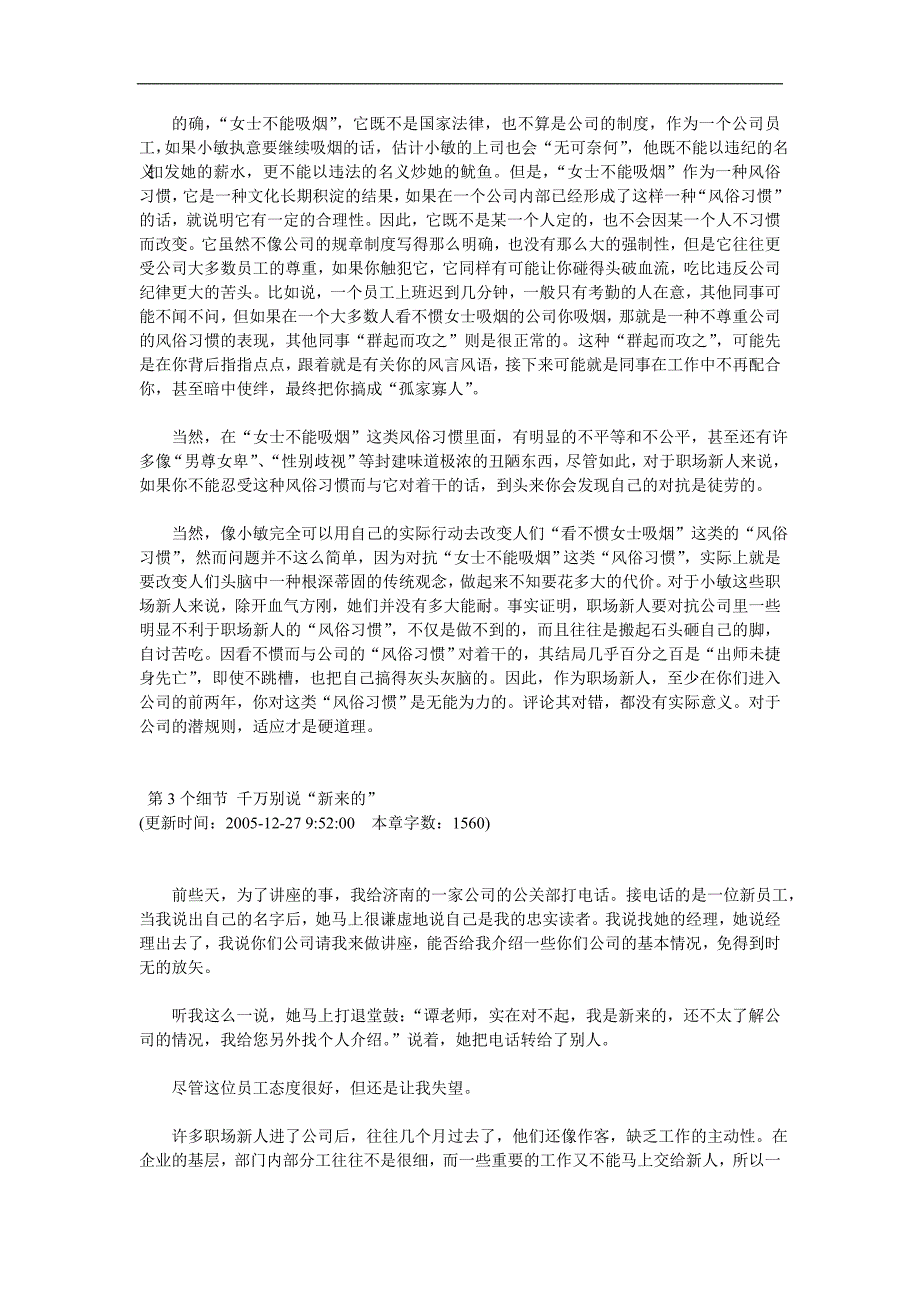 的确，“女士不能吸烟”，它既不是国家法律，也不算是公司的制度，作为一个公司员工，如果小敏执意要继续吸烟的话，估计小敏的上司也会“无可奈何”，他既不能以违纪的名义扣发她的薪水，更不能以违法的名义炒她的鱿鱼。但是，“女士不能吸烟”作为一种风俗习惯，它是一种文化长期积淀的结果，如果在一个公司内部已经形成了这样一种“风俗习惯”的话，就说明它有一定的合理性。因此，它既不是某一个人定的，也不会因某一个人不习惯而改变。它虽然不像公司的规章制度写得那么明确，也没有那么大的强制性，但是它往往更受公司大多数员工的尊重，如果你触犯它，它同样有可能让你碰得头破血流，吃比违反公司纪律更大的苦头。比如说，一个员工上班迟到几分钟，一般只有考勤的人在意，其他同事可能不闻不问，但如果在一个大多数人看不惯女士吸烟的公司你吸烟，那就是一种不尊重公司的风俗习惯的表现，其他同事“群起而攻之”则是很正常的。这种“群起而攻之”，可能先是在你背后指指点点，跟着就是有关你的风言风语，接下来可能就是同事在工作中不再配合你，甚至暗中使绊，最终把你搞成“孤家寡人”。

当然，在“女士不能吸烟”这类风俗习惯里面，有明显的不平等和不公平，甚至还有许多像“男尊女卑”、“性别歧视”等封建味道极浓的丑陋东西，尽管如此，对于职场新人来说，如果你不能忍受这种风俗习惯而与它对着干的话，到头来你会发现自己的对抗是徒劳的。

当然，像小敏完全可以用自己的实际行动去改变人们“看不惯女士吸烟”这类的“风俗习惯”，然而问题并不这么简单，因为对抗“女士不能吸烟”这类“风俗习惯”，实际上就是要改变人们头脑中一种根深蒂固的传统观念，做起来不知要花多大的代价。对于小敏这些职场新人来说，除开血气方刚，她们并没有多大能耐。事实证明，职场新人要对抗公司里一些明显不利于职场新人的“风俗习惯”，不仅是做不到的，而且往往是搬起石头砸自己的脚，自讨苦吃。因看不惯而与公司的“风俗习惯”对着干的，其结局几乎百分之百是“出师未捷身先亡”，即使不跳槽，也把自己搞得灰头灰脑的。因此，作为职场新人，至少在你们进入公司的前两年，你对这类“风俗习惯”是无能为力的。评论其对错，都没有实际意义。对于公司的潜规则，适应才是硬道理。

第 3 个细节 千万别说“新来的”
(更新时间：2005-12-27 9:52:00 本章字数：1560)

前些天，为了讲座的事，我给济南的一家公司的公关部打电话。接电话的是一位新员工，当我说出自己的名字后，她马上很谦虚地说自己是我的忠实读者。我说找她的经理，她说经理出去了，我说你们公司请我来做讲座，能否给我介绍一些你们公司的基本情况，免得到时无的放矢。

听我这么一说，她马上打退堂鼓：“谭老师，实在对不起，我是新来的，还不太了解公司的情况，我给您另外找个人介绍。”说着，她把电话转给了别人。

尽管这位员工态度很好，但还是让我失望。

许多职场新人进了公司后，往往几个月过去了，他们还像作客，缺乏工作的主动性。在企业的基层，部门内部分工往往不是很细，而一些重要的工作又不能马上交给新人，所以一